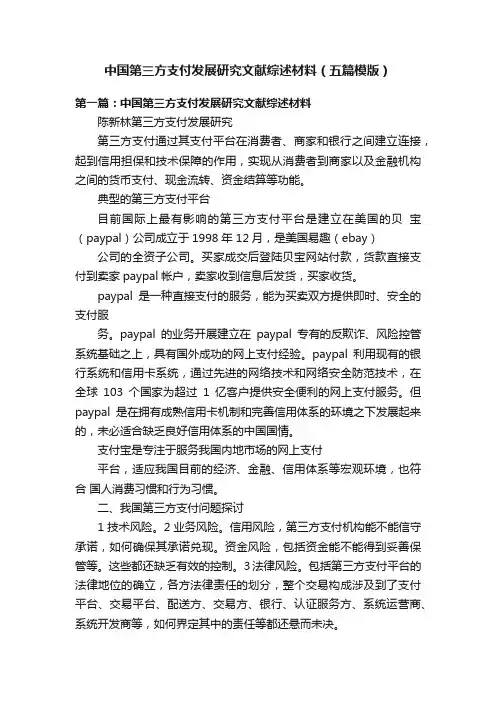 中国第三方支付发展研究文献综述材料（五篇模版）

第一篇：中国第三方支付发展研究文献综述材料

陈新林第三方支付发展研究

第三方支付通过其支付平台在消费者、商家和银行之间建立连接，起到信用担保和技术保障的作用，实现从消费者到商家以及金融机构之间的货币支付、现金流转、资金结算等功能。

典型的第三方支付平台

目前国际上最有影响的第三方支付平台是建立在美国的贝 宝（paypal）公司成立于 1998 年 12 月，是美国易趣（ebay）

公司的全资子公司。买家成交后登陆贝宝网站付款，货款直接支付到卖家 paypal 帐户，卖家收到信息后发货，买家收货。

paypal 是一种直接支付的服务，能为买卖双方提供即时、安全的支付服

务。paypal 的业务开展建立在 paypal 专有的反欺诈、风险控管系统基础之上，具有国外成功的网上支付经验。paypal 利用现有的银行系统和信用卡系统，通过先进的网络技术和网络安全防范技术，在全球 103 个国家为超过 1 亿客户提供安全便利的网上支付服务。但 paypal 是在拥有成熟信用卡机制和完善信用体系的环境之下发展起来的，未必适合缺乏良好信用体系的中国国情。

支付宝是专注于服务我国内地市场的网上支付

平台，适应我国目前的经济、金融、信用体系等宏观环境，也符合 国人消费习惯和行为习惯。

二、我国第三方支付问题探讨

1 技术风险。2 业务风险。信用风险，第三方支付机构能不能信守承诺，如何确保其承诺兑现。资金风险，包括资金能不能得到妥善保管等。这些都还缺乏有效的控制。3 法律风险。包括第三方支付平台的法律地位的确立，各方法律责任的划分，整个交易构成涉及到了支付平台、交易平台、配送方、交易方、银行、认证服务方、系统运营商、系统开发商等，如何界定其中的责任等都还悬而未决。